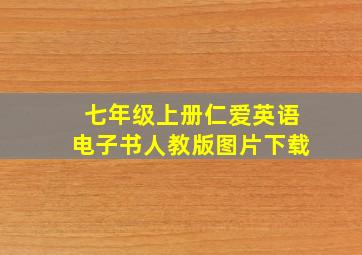 七年级上册仁爱英语
电子书人教版图片下载